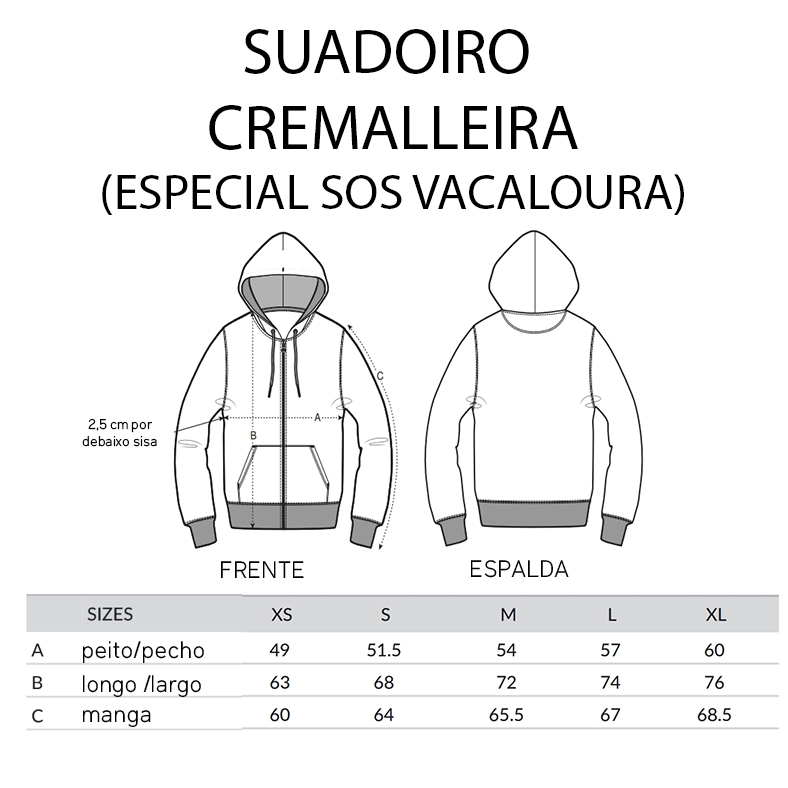 SUADOIRO CREMALLEIRA (ESPECIAL SOS VACALOURA)

2,5 cm por debaixo sisa

A

B

C

FRENTE

ESPALDA

| | SIZES | XS | S | M | L | XL |
|---|---|---|---|---|---|---|
| A | peito/pecho | 49 | 51.5 | 54 | 57 | 60 |
| B | longo /largo | 63 | 68 | 72 | 74 | 76 |
| C | manga | 60 | 64 | 65.5 | 67 | 68.5 |